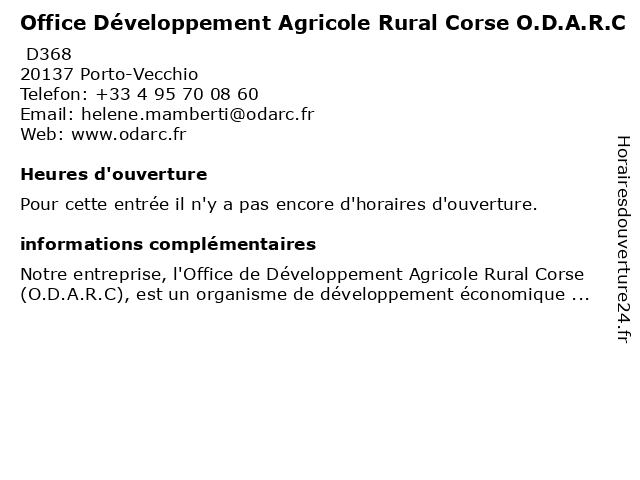 Office Développement Agricole Rural Corse O.D.A.R.C

D368
20137 Porto-Vecchio
Telefon: +33 4 95 70 08 60
Email: helene.mamberti@odarc.fr
Web: www.odarc.fr

Heures d'ouverture

Pour cette entrée il n'y a pas encore d'horaires d'ouverture.

informations complémentaires

Notre entreprise, l'Office de Développement Agricole Rural Corse (O.D.A.R.C), est un organisme de développement économique ...

Horairesdouverture24.fr